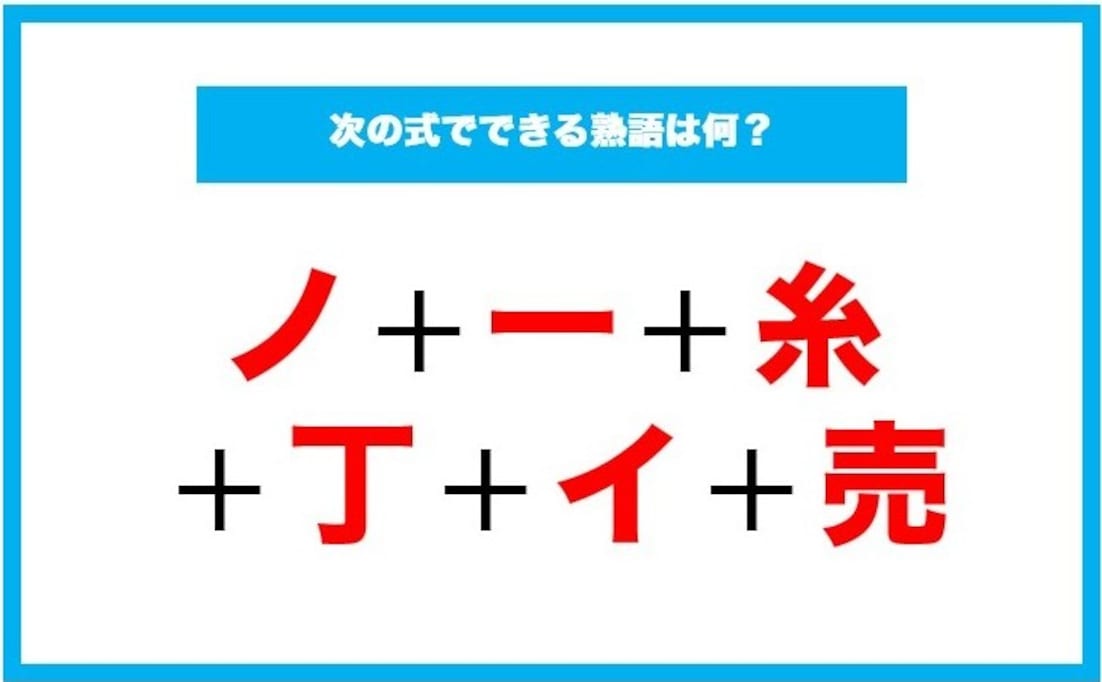 次の式でできる熟語は何？

ノ＋一＋糸
＋丁＋イ＋売